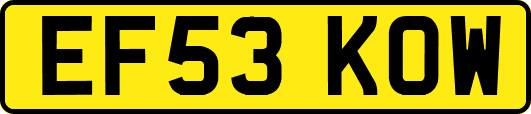 EF53 KOW